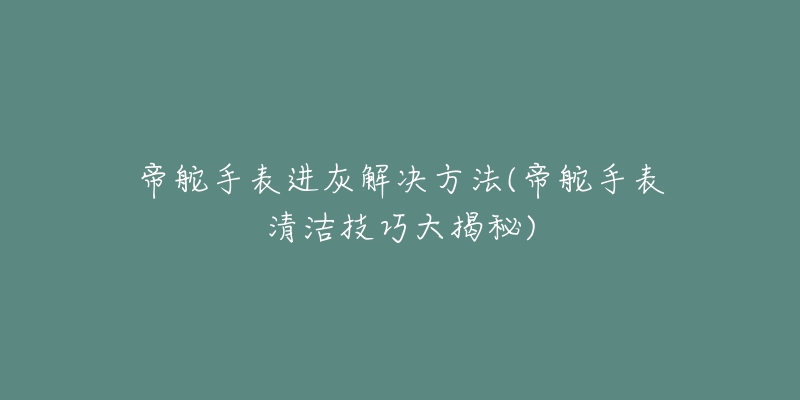 帝舵手表进灰解决方法(帝舵手表清洁技巧大揭秘)